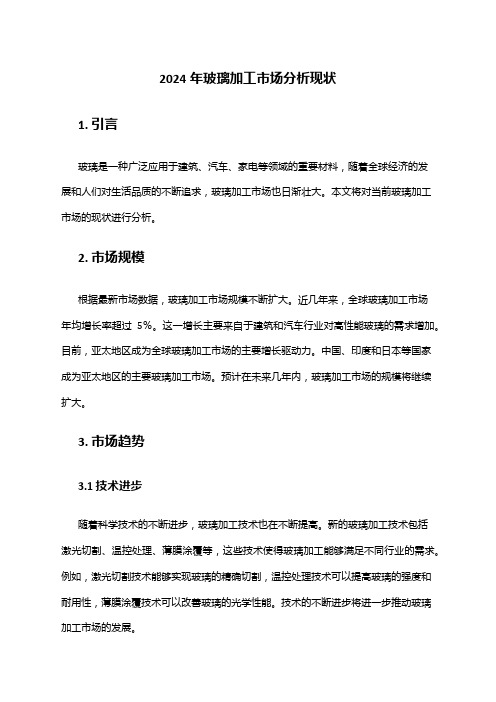 2024 年玻璃加工市场分析现状

1. 引言

玻璃是一种广泛应用于建筑、汽车、家电等领域的重要材料，随着全球经济的发展和人们对生活品质的不断追求，玻璃加工市场也日渐壮大。本文将对当前玻璃加工市场的现状进行分析。

2. 市场规模

根据最新市场数据，玻璃加工市场规模不断扩大。近几年来，全球玻璃加工市场年均增长率超过 5%。这一增长主要来自于建筑和汽车行业对高性能玻璃的需求增加。目前，亚太地区成为全球玻璃加工市场的主要增长驱动力。中国、印度和日本等国家成为亚太地区的主要玻璃加工市场。预计在未来几年内，玻璃加工市场的规模将继续扩大。

3. 市场趋势

3.1 技术进步

随着科学技术的不断进步，玻璃加工技术也在不断提高。新的玻璃加工技术包括激光切割、温控处理、薄膜涂覆等，这些技术使得玻璃加工能够满足不同行业的需求。例如，激光切割技术能够实现玻璃的精确切割，温控处理技术可以提高玻璃的强度和耐用性，薄膜涂覆技术可以改善玻璃的光学性能。技术的不断进步将进一步推动玻璃加工市场的发展。